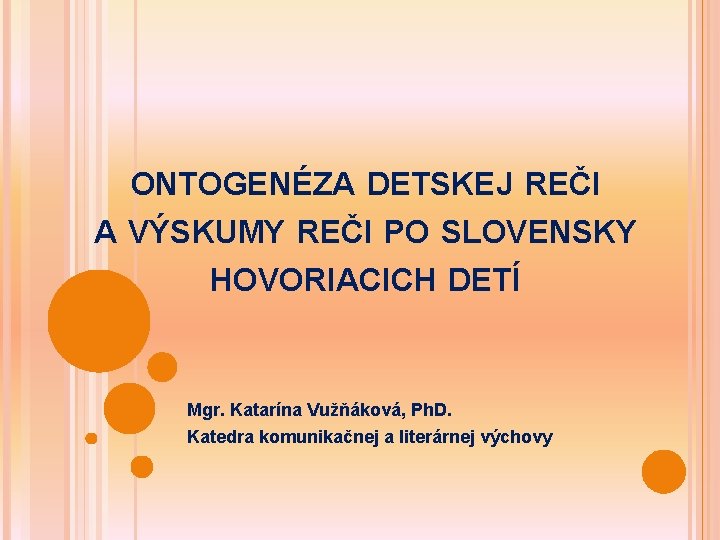 ONTOGENÉZA DETSKEJ REČI A VÝSKUMY REČI PO SLOVENSKY HOVORIACICH DETÍ

Mgr. Katarína Vužňáková, PhD.
Katedra komunikačnej a literárnej výchovy